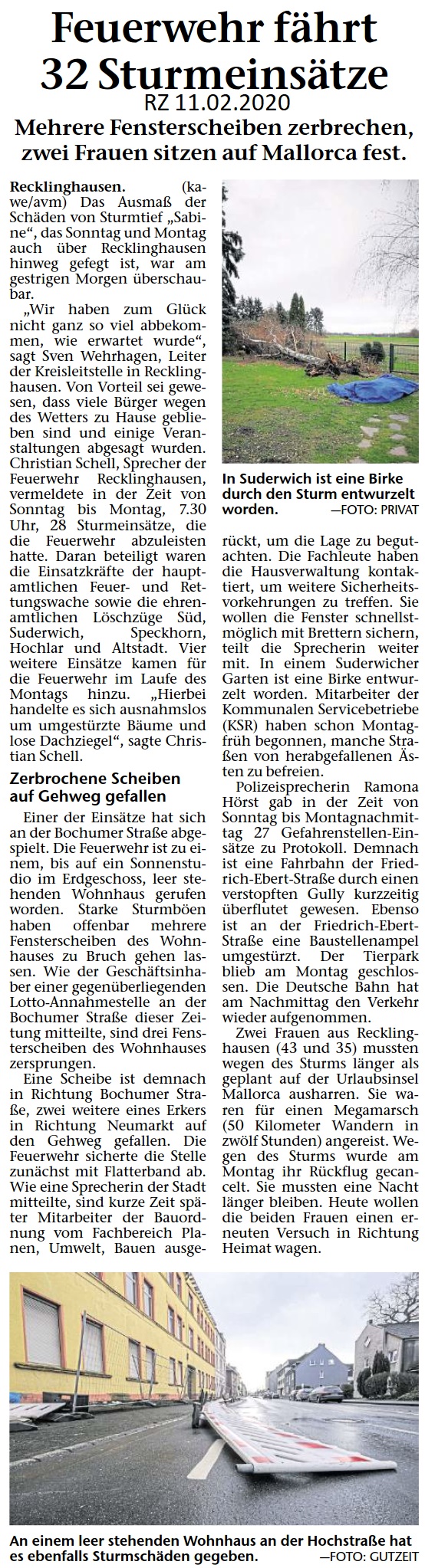 Feuerwehr fährt 32 Sturmeinsätze

RZ 11.02.2020

Mehrere Fensterscheiben zerbrechen, zwei Frauen sitzen auf Mallorca fest.

Recklinghausen. (kawe/avm) Das Ausmaß der Schäden von Sturmtief „Sabine“, das Sonntag und Montag auch über Recklinghausen hinweg gefegt ist, war am gestrigen Morgen überschaubar.

„Wir haben zum Glück nicht ganz so viel abbekommen, wie erwartet wurde“, sagt Sven Wehrhagen, Leiter der Kreisleitstelle in Recklinghausen. Von Vorteil sei gewesen, dass viele Bürger wegen des Wetters zu Hause geblieben sind und einige Veranstaltungen abgesagt wurden. Christian Schell, Sprecher der Feuerwehr Recklinghausen, vermeldete in der Zeit von Sonntag bis Montag, 7.30 Uhr, 28 Sturmeinsätze, die die Feuerwehr abzuleisten hatte. Daran beteiligt waren die Einsatzkräfte der hauptamtlichen Feuer- und Rettungswache sowie die ehrenamtlichen Löschzüge Süd, Suderwich, Speckhorn, Hochlar und Altstadt. Vier weitere Einsätze kamen für die Feuerwehr im Laufe des Montags hinzu. „Hierbei handelte es sich ausnahmslos um umgestürzte Bäume und lose Dachziegel“, sagte Christian Schell.

Zerbrochene Scheiben auf Gehweg gefallen

Einer der Einsätze hat sich an der Bochumer Straße abgespielt. Die Feuerwehr ist zu einem, bis auf ein Sonnenstudio im Erdgeschoss, leer stehenden Wohnhaus gerufen worden. Starke Sturmböen haben offenbar mehrere Fensterscheiben des Wohnhauses zu Bruch gehen lassen. Wie der Geschäftsinhaber einer gegenüberliegenden Lotto-Annahmestelle an der Bochumer Straße dieser Zeitung mitteilte, sind drei Fensterscheiben des Wohnhauses zersprungen.

Eine Scheibe ist demnach in Richtung Bochumer Straße, zwei weitere eines Erkers in Richtung Neumarkt auf den Gehweg gefallen. Die Feuerwehr sicherte die Stelle zunächst mit Flatterband ab. Wie eine Sprecherin der Stadt mitteilte, sind kurze Zeit später Mitarbeiter der Bauordnung vom Fachbereich Planen, Umwelt, Bauen ausgerückt, um die Lage zu begutachten. Die Fachleute haben die Hausverwaltung kontaktiert, um weitere Sicherheitsvorkehrungen zu treffen. Sie wollen die Fenster schnellstmöglich mit Brettern sichern, teilt die Sprecherin weiter mit. In einem Suderwicher Garten ist eine Birke entwurzelt worden. Mitarbeiter der Kommunalen Servicebetriebe (KSR) haben schon Montagfrüh begonnen, manche Straßen von herabgefallenen Ästen zu befreien.

Polizeisprecherin Ramona Hörst gab in der Zeit von Sonntag bis Montagnachmittag 27 Gefahrenstellen-Einsätze zu Protokoll. Demnach ist eine Fahrbahn der Friedrich-Ebert-Straße durch einen verstopften Gully kurzzeitig überflutet gewesen. Ebenso ist an der Friedrich-Ebert-Straße eine Baustellenampel umgestürzt. Der Tierpark blieb am Montag geschlossen. Die Deutsche Bahn hat am Nachmittag den Verkehr wieder aufgenommen.

Zwei Frauen aus Recklinghausen (43 und 35) mussten wegen des Sturms länger als geplant auf der Urlaubsinsel Mallorca ausharren. Sie waren für einen Megamarsch (50 Kilometer Wandern in zwölf Stunden) angereist. Wegen des Sturms wurde am Montag ihr Rückflug gecancelt. Sie mussten eine Nacht länger bleiben. Heute wollen die beiden Frauen einen erneuten Versuch in Richtung Heimat wagen.

In Suderwich ist eine Birke durch den Sturm entwurzelt worden. —FOTO: PRIVAT

An einem leer stehenden Wohnhaus an der Hochstraße hat es ebenfalls Sturmschäden gegeben. —FOTO: GUTZEIT